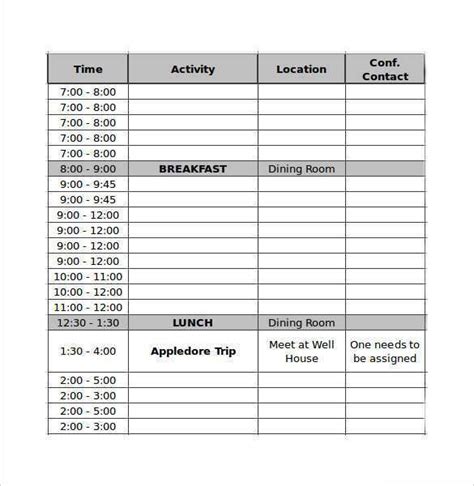 | Time | Activity | Location | Conf. Contact |
|---|---|---|---|
| 7:00 - 8:00 | | | |
| 7:00 - 8:00 | | | |
| 7:00 - 8:00 | | | |
| 7:00 - 8:00 | | | |
| 7:00 - 8:00 | | | |
| 8:00 - 9:00 | BREAKFAST | Dining Room | |
| 9:00 - 9:45 | | | |
| 9:00 - 9:45 | | | |
| 9:00 - 12:00 | | | |
| 9:00 - 12:00 | | | |
| 9:00 - 12:00 | | | |
| 9:00 - 12:00 | | | |
| 10:00 - 11:00 | | | |
| 10:00 - 12:00 | | | |
| 11:00 - 12:00 | | | |
| 12:30 - 1:30 | LUNCH | Dining Room | |
| 1:30 - 4:00 | Appledore Trip | Meet at Well House | One needs to be assigned |
| 2:00 - 5:00 | | | |
| 2:00 - 3:00 | | | |
| 2:00 - 5:00 | | | |
| 2:00 - 3:00 | | | |